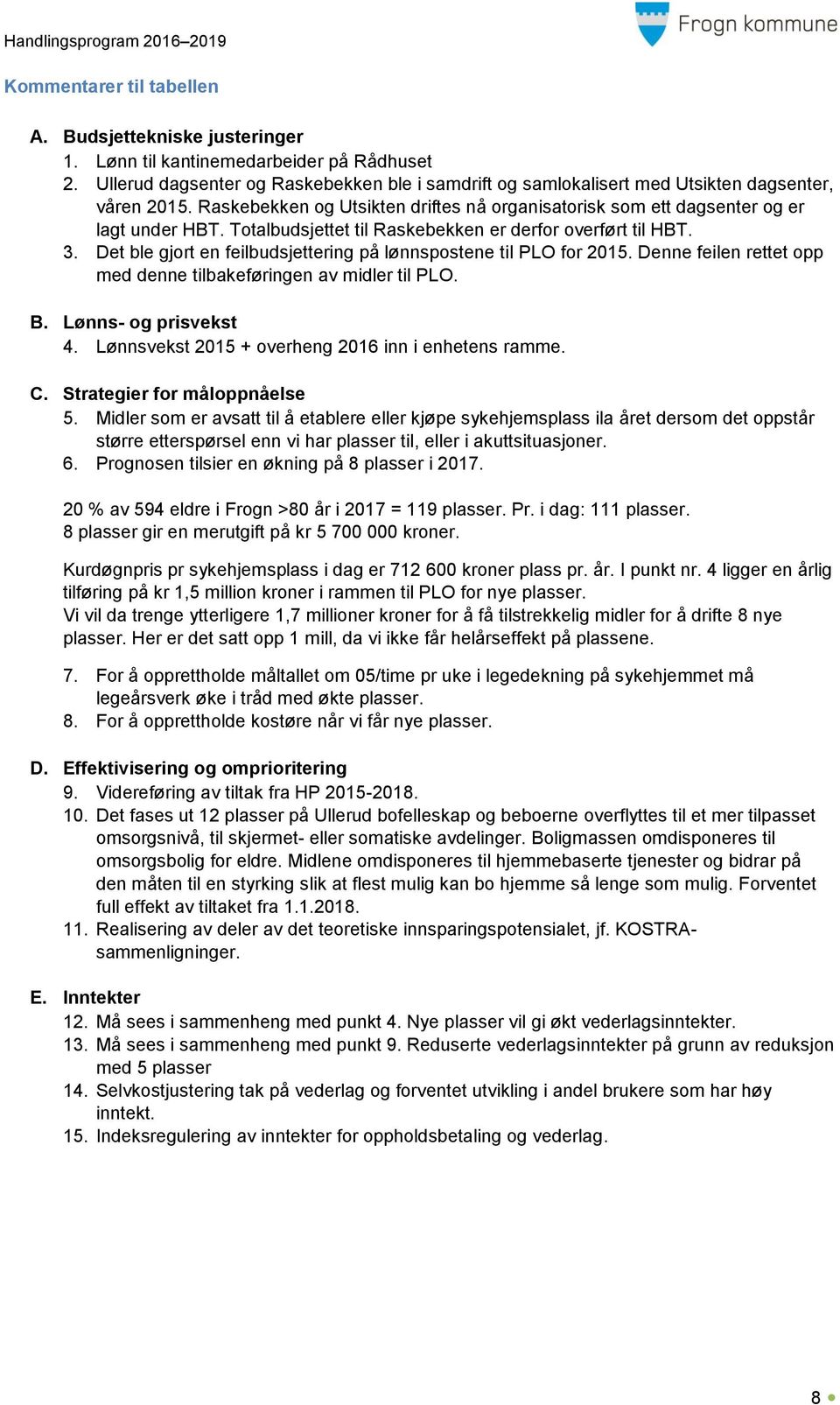 Handlingsprogram 2016–2019

Frogn kommune

Kommentarer til tabellen

A. Budsjettekniske justeringer
1. Lønn til kantinemedarbeider på Rådhuset
2. Ullerud dagsenter og Raskebekken ble i samdrift og samlokalisert med Utsikten dagsenter, våren 2015. Raskebekken og Utsikten driftes nå organisatorisk som ett dagsenter og er lagt under HBT. Totalbudsjettet til Raskebekken er derfor overført til HBT.
3. Det ble gjort en feilbudsjettering på lønnspostene til PLO for 2015. Denne feilen rettet opp med denne tilbakeføringen av midler til PLO.

B. Lønns- og prisvekst
4. Lønnsvekst 2015 + overheng 2016 inn i enhetens ramme.

C. Strategier for måloppnåelse
5. Midler som er avsatt til å etablere eller kjøpe sykehjemsplass ila året dersom det oppstår større etterspørsel enn vi har plasser til, eller i akuttsituasjoner.
6. Prognosen tilsier en økning på 8 plasser i 2017.

20 % av 594 eldre i Frogn >80 år i 2017 = 119 plasser. Pr. i dag: 111 plasser.
8 plasser gir en merutgift på kr 5 700 000 kroner.

Kurdøgnpris pr sykehjemsplass i dag er 712 600 kroner plass pr. år. I punkt nr. 4 ligger en årlig tilføring på kr 1,5 million kroner i rammen til PLO for nye plasser.
Vi vil da trenge ytterligere 1,7 millioner kroner for å få tilstrekkelig midler for å drifte 8 nye plasser. Her er det satt opp 1 mill, da vi ikke får helårseffekt på plassene.

7. For å opprettholde måltallet om 05/time pr uke i legedekning på sykehjemmet må legeårsverk øke i tråd med økte plasser.
8. For å opprettholde kostøre når vi får nye plasser.

D. Effektivisering og omprioritering
9. Videreføring av tiltak fra HP 2015-2018.
10. Det fases ut 12 plasser på Ullerud bofelleskap og beboerne overflyttes til et mer tilpasset omsorgsnivå, til skjermet- eller somatiske avdelinger. Boligmassen omdisponeres til omsorgsbolig for eldre. Midlene omdisponeres til hjemmebaserte tjenester og bidrar på den måten til en styrking slik at flest mulig kan bo hjemme så lenge som mulig. Forventet full effekt av tiltaket fra 1.1.2018.
11. Realisering av deler av det teoretiske innsparingspotensialet, jf. KOSTRA-sammenligninger.

E. Inntekter
12. Må sees i sammenheng med punkt 4. Nye plasser vil gi økt vederlagsinntekter.
13. Må sees i sammenheng med punkt 9. Reduserte vederlagsinntekter på grunn av reduksjon med 5 plasser
14. Selvkostjustering tak på vederlag og forventet utvikling i andel brukere som har høy inntekt.
15. Indeksregulering av inntekter for oppholdsbetaling og vederlag.

8